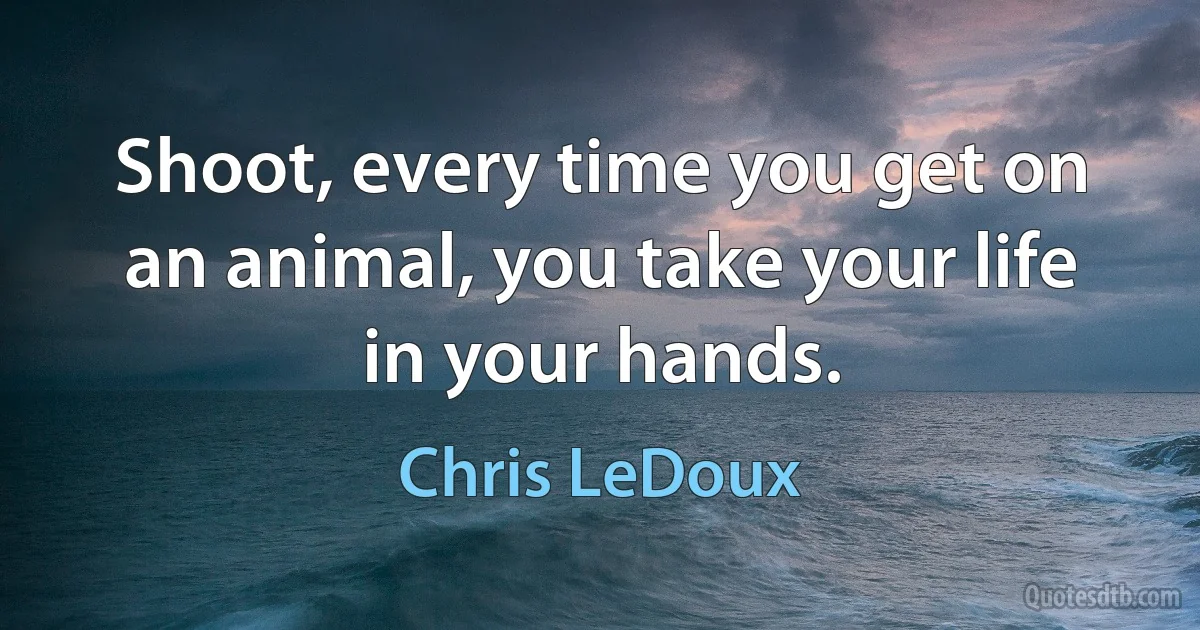 Shoot, every time you get on an animal, you take your life in your hands.

Chris LeDoux

Quotesdtb.com